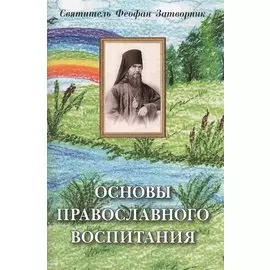 Святитель Феофан Затворник

ОСНОВЫ ПРАВОСЛАВНОГО ВОСПИТАНИЯ